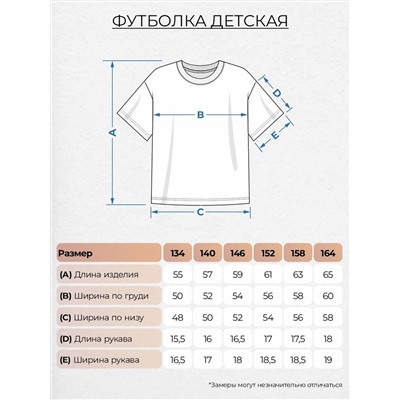 ФУТБОЛКА ДЕТСКАЯ

A

B

C

D

E

| Размер | 134 | 140 | 146 | 152 | 158 | 164 |
|---|---|---|---|---|---|---|
| (A) Длина изделия | 55 | 57 | 59 | 61 | 63 | 65 |
| (B) Ширина по груди | 50 | 52 | 54 | 56 | 58 | 60 |
| (C) Ширина по низу | 48 | 50 | 52 | 54 | 56 | 58 |
| (D) Длина рукава | 15,5 | 16 | 16,5 | 17 | 17,5 | 18 |
| (E) Ширина рукава | 16,5 | 17 | 18 | 18,5 | 18,5 | 19 |

*Замеры могут незначительно отличаться